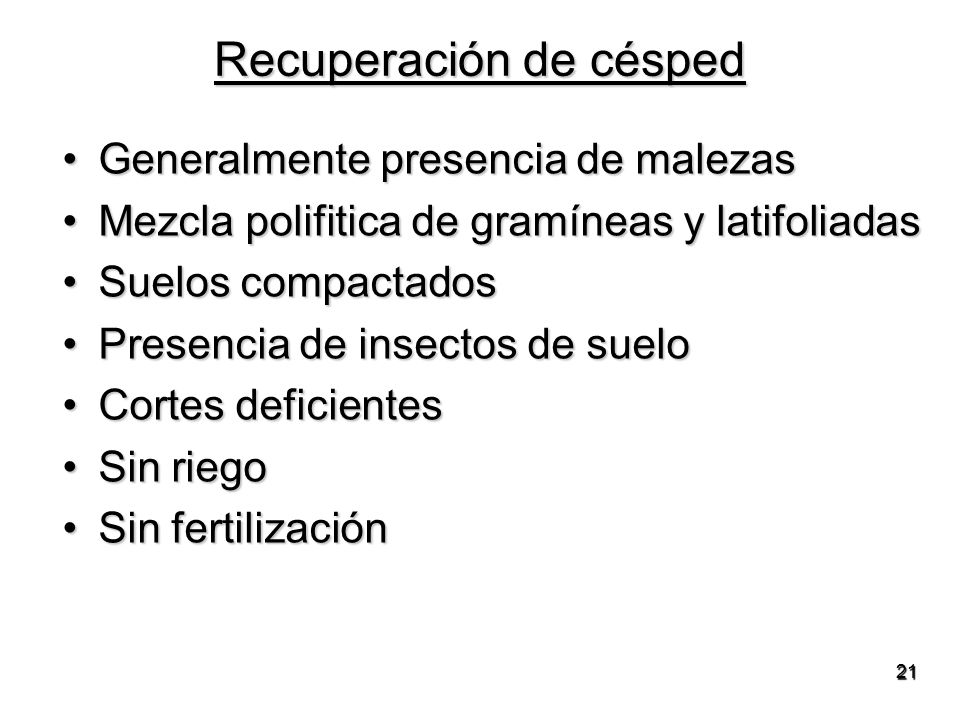 Recuperación de césped

• Generalmente presencia de malezas
• Mezcla polifitica de gramíneas y latifoliadas
• Suelos compactados
• Presencia de insectos de suelo
• Cortes deficientes
• Sin riego
• Sin fertilización

21